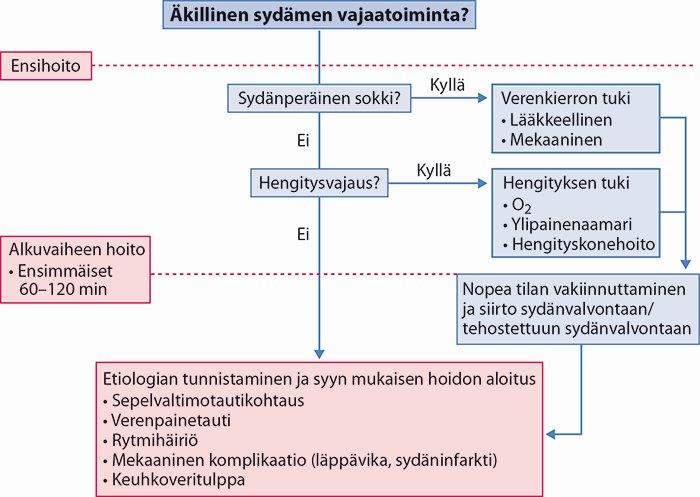 Äkillinen sydämen vajaatoiminta?

Ensihoito

Sydänperäinen sokki?

Kyllä

Verenkierron tuki
• Lääkkeellinen
• Mekaaninen

Ei

Hengitysvajaus?

Kyllä

Hengityksen tuki
• $O_2$
• Ylipainenaamari
• Hengityskonehoito

Ei

Alkuvaiheen hoito
• Ensimmäiset 60–120 min

Nopea tilan vakiinnuttaminen ja siirto sydänvalvontaan/ tehostettuun sydänvalvontaan

Etiologian tunnistaminen ja syyn mukaisen hoidon aloitus
• Sepelvaltimotautikohtaus
• Verenpainetauti
• Rytmihäiriö
• Mekaaninen komplikaatio (läppävika, sydäninfarkti)
• Keuhkoveritulppa